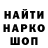 НАЙТИ
НАРКО
ШОП